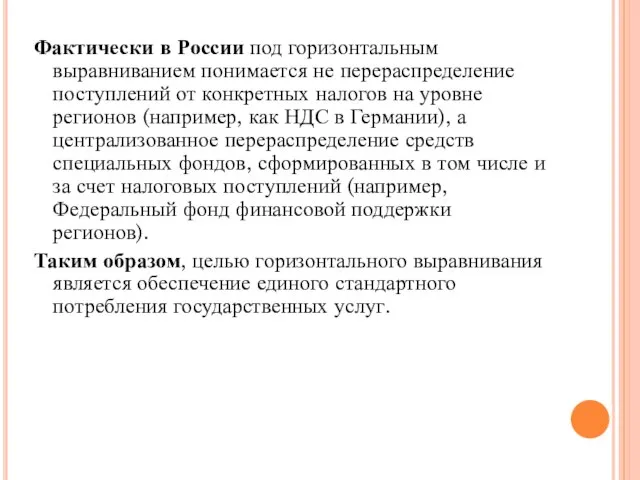 Фактически в России под горизонтальным выравниванием понимается не перераспределение поступлений от конкретных налогов на уровне регионов (например, как НДС в Германии), а централизованное перераспределение средств специальных фондов, сформированных в том числе и за счет налоговых поступлений (например, Федеральный фонд финансовой поддержки регионов).

Таким образом, целью горизонтального выравнивания является обеспечение единого стандартного потребления государственных услуг.